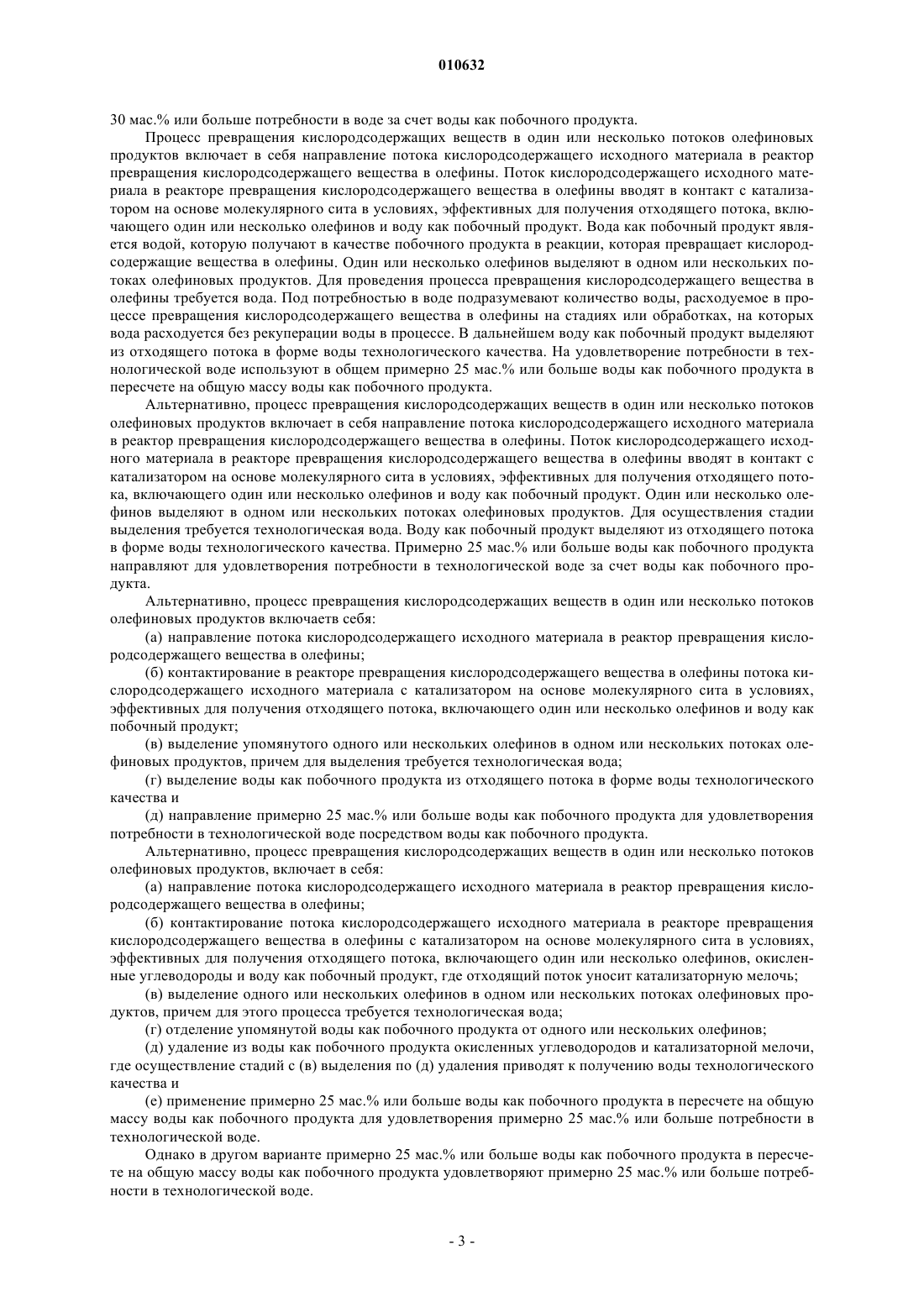 010632

30 мас.% или больше потребности в воде за счет воды как побочного продукта.

Процесс превращения кислородсодержащих веществ в один или несколько потоков олефиновых продуктов включает в себя направление потока кислородсодержащего исходного материала в реактор превращения кислородсодержащего вещества в олефины. Поток кислородсодержащего исходного материала в реакторе превращения кислородсодержащего вещества в олефины вводят в контакт с катализатором на основе молекулярного сита в условиях, эффективных для получения отходящего потока, включающего один или несколько олефинов и воду как побочный продукт. Вода как побочный продукт является водой, которую получают в качестве побочного продукта в реакции, которая превращает кислородсодержащие вещества в олефины. Один или несколько олефинов выделяют в одном или нескольких потоках олефиновых продуктов. Для проведения процесса превращения кислородсодержащего вещества в олефины требуется вода. Под потребностью в воде подразумевают количество воды, расходуемое в процессе превращения кислородсодержащего вещества в олефины на стадиях или обработках, на которых вода расходуется без рекуперации воды в процессе. В дальнейшем воду как побочный продукт выделяют из отходящего потока в форме воды технологического качества. На удовлетворение потребности в технологической воде используют в общем примерно 25 мас.% или больше воды как побочного продукта в пересчете на общую массу воды как побочного продукта.

Альтернативно, процесс превращения кислородсодержащих веществ в один или несколько потоков олефиновых продуктов включает в себя направление потока кислородсодержащего исходного материала в реактор превращения кислородсодержащего вещества в олефины. Поток кислородсодержащего исходного материала в реакторе превращения кислородсодержащего вещества в олефины вводят в контакт с катализатором на основе молекулярного сита в условиях, эффективных для получения отходящего потока, включающего один или несколько олефинов и воду как побочный продукт. Один или несколько олефинов выделяют в одном или нескольких потоках олефиновых продуктов. Для осуществления стадии выделения требуется технологическая вода. Воду как побочный продукт выделяют из отходящего потока в форме воды технологического качества. Примерно 25 мас.% или больше воды как побочного продукта направляют для удовлетворения потребности в технологической воде за счет воды как побочного продукта.

Альтернативно, процесс превращения кислородсодержащих веществ в один или несколько потоков олефиновых продуктов включаетв себя:

(а) направление потока кислородсодержащего исходного материала в реактор превращения кислородсодержащего вещества в олефины;

(б) контактирование в реакторе превращения кислородсодержащего вещества в олефины потока кислородсодержащего исходного материала с катализатором на основе молекулярного сита в условиях, эффективных для получения отходящего потока, включающего один или несколько олефинов и воду как побочный продукт;

(в) выделение упомянутого одного или нескольких олефинов в одном или нескольких потоках олефиновых продуктов, причем для выделения требуется технологическая вода;

(г) выделение воды как побочного продукта из отходящего потока в форме воды технологического качества и

(д) направление примерно 25 мас.% или больше воды как побочного продукта для удовлетворения потребности в технологической воде посредством воды как побочного продукта.

Альтернативно, процесс превращения кислородсодержащих веществ в один или несколько потоков олефиновых продуктов, включает в себя:

(а) направление потока кислородсодержащего исходного материала в реактор превращения кислородсодержащего вещества в олефины;

(б) контактирование потока кислородсодержащего исходного материала в реакторе превращения кислородсодержащего вещества в олефины с катализатором на основе молекулярного сита в условиях, эффективных для получения отходящего потока, включающего один или несколько олефинов, окисленные углеводороды и воду как побочный продукт, где отходящий поток уносит катализаторную мелочь;

(в) выделение одного или нескольких олефинов в одном или нескольких потоках олефиновых продуктов, причем для этого процесса требуется технологическая вода;

(г) отделение упомянутой воды как побочного продукта от одного или нескольких олефинов;

(д) удаление из воды как побочного продукта окисленных углеводородов и катализаторной мелочи, где осуществление стадий с (в) выделения по (д) удаления приводят к получению воды технологического качества и

(е) применение примерно 25 мас.% или больше воды как побочного продукта в пересчете на общую массу воды как побочного продукта для удовлетворения примерно 25 мас.% или больше потребности в технологической воде.

Однако в другом варианте примерно 25 мас.% или больше воды как побочного продукта в пересчете на общую массу воды как побочного продукта удовлетворяют примерно 25 мас.% или больше потребности в технологической воде.

- 3 -